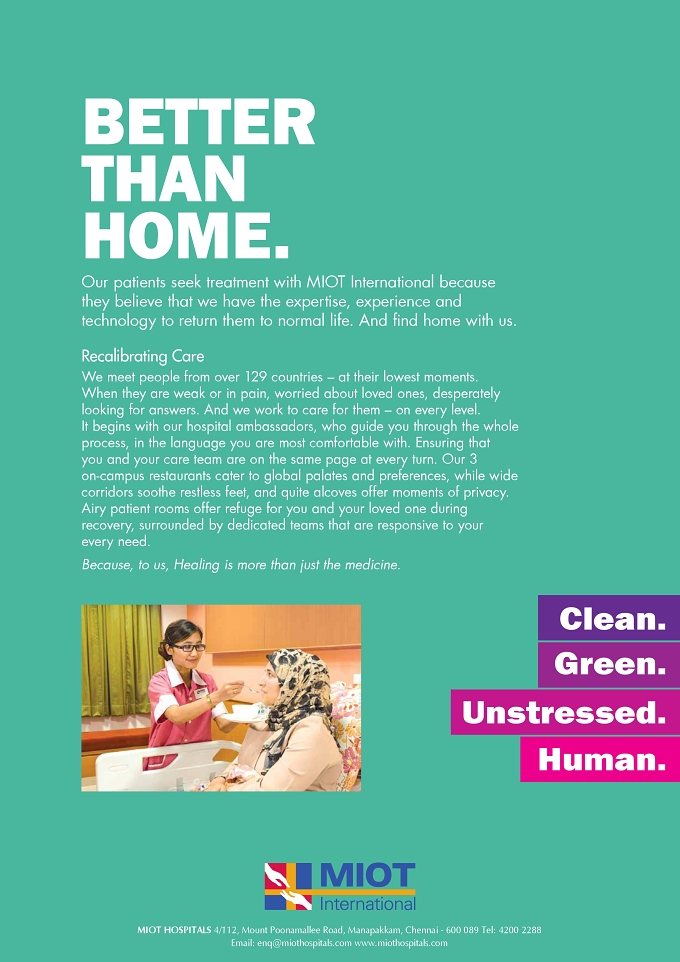 BETTER THAN HOME.

Our patients seek treatment with MIOT International because they believe that we have the expertise, experience and technology to return them to normal life. And find home with us.

Recalibrating Care

We meet people from over 129 countries – at their lowest moments. When they are weak or in pain, worried about loved ones, desperately looking for answers. And we work to care for them – on every level. It begins with our hospital ambassadors, who guide you through the whole process, in the language you are most comfortable with. Ensuring that you and your care team are on the same page at every turn. Our 3 on-campus restaurants cater to global palates and preferences, while wide corridors soothe restless feet, and quite alcoves offer moments of privacy. Airy patient rooms offer refuge for you and your loved one during recovery, surrounded by dedicated teams that are responsive to your every need.

Because, to us, Healing is more than just the medicine.

Clean.
Green.
Unstressed.
Human.

MIOT International

MIOT HOSPITALS 4/112, Mount Poonamallee Road, Manapakkam, Chennai - 600 089 Tel: 4200 2288
Email: enq@miothospitals.com www.miothospitals.com